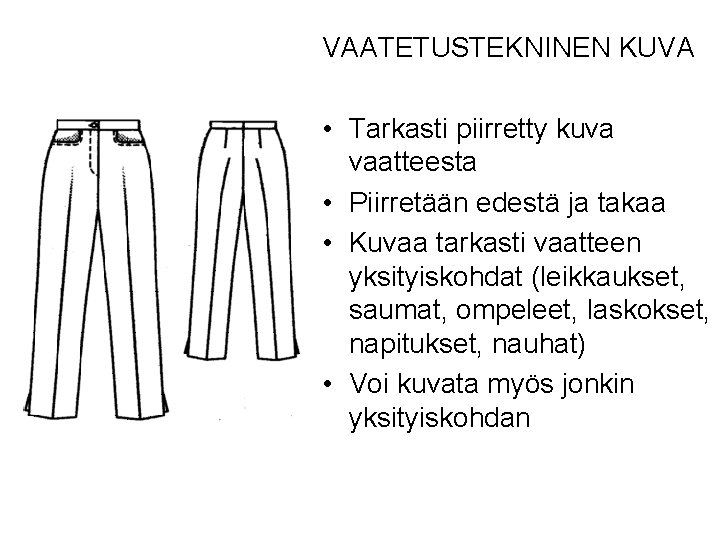 VAATETUSTEKNINEN KUVA

• Tarkasti piirretty kuva vaatteesta
• Piirretään edestä ja takaa
• Kuvaa tarkasti vaatteen yksityiskohdat (leikkaukset, saumat, ompeleet, laskokset, napitukset, nauhat)
• Voi kuvata myös jonkin yksityiskohdan